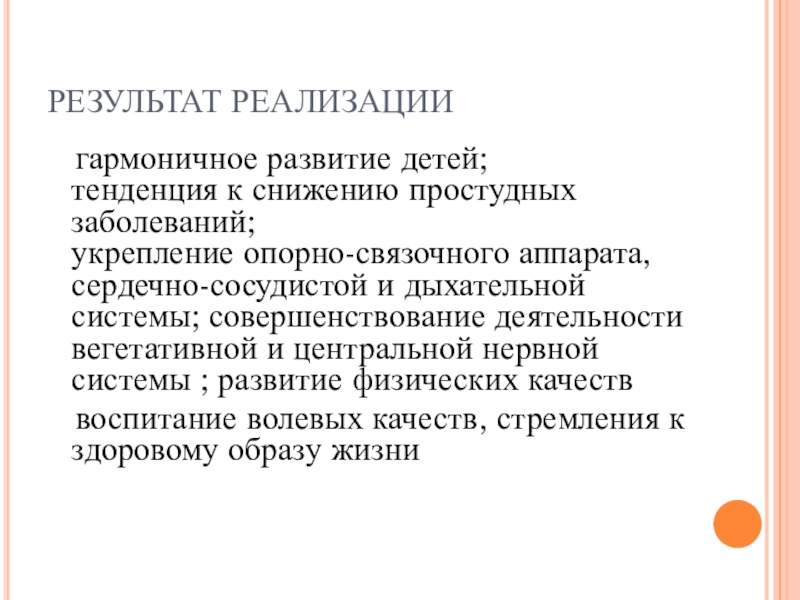 РЕЗУЛЬТАТ РЕАЛИЗАЦИИ

гармоничное развитие детей;
тенденция к снижению простудных заболеваний;
укрепление опорно-связочного аппарата, сердечно-сосудистой и дыхательной системы; совершенствование деятельности вегетативной и центральной нервной системы ; развитие физических качеств

воспитание волевых качеств, стремления к здоровому образу жизни